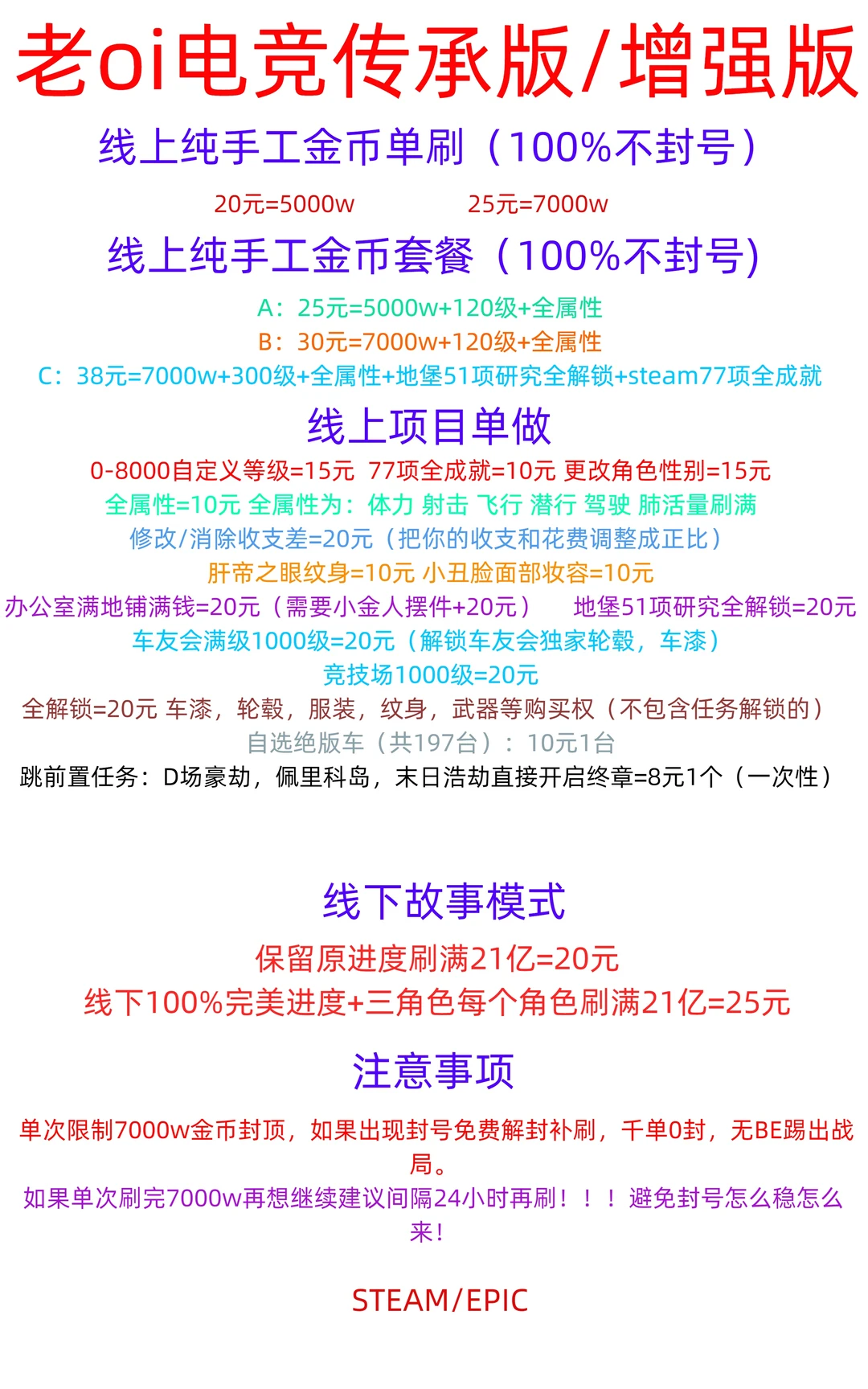 老oi电竞传承版/增强版

线上纯手工金币单刷（100%不封号）

20元=5000w 25元=7000w

线上纯手工金币套餐（100%不封号)

A：25元=5000w+120级+全属性
B：30元=7000w+120级+全属性
C：38元=7000w+300级+全属性+地堡51项研究全解锁+steam77项全成就

线上项目单做

0-8000自定义等级=15元 77项全成就=10元 更改角色性别=15元
全属性=10元 全属性为：体力 射击 飞行 潜行 驾驶 肺活量刷满
修改/消除收支差=20元（把你的收支和花费调整成正比）
肝帝之眼纹身=10元 小丑脸面部妆容=10元
办公室满地铺满钱=20元（需要小金人摆件+20元） 地堡51项研究全解锁=20元
车友会满级1000级=20元（解锁车友会独家轮毂，车漆）
竞技场1000级=20元
全解锁=20元 车漆，轮毂，服装，纹身，武器等购买权（不包含任务解锁的）
自选绝版车（共197台）：10元1台
跳前置任务：D场豪劫，佩里科岛，末日浩劫直接开启终章=8元1个（一次性）

线下故事模式

保留原进度刷满21亿=20元
线下100%完美进度+三角色每个角色刷满21亿=25元

注意事项

单次限制7000w金币封顶，如果出现封号免费解封补刷，千单0封，无BE踢出战局。
如果单次刷完7000w再想继续建议间隔24小时再刷！！！避免封号怎么稳怎么来！

STEAM/EPIC